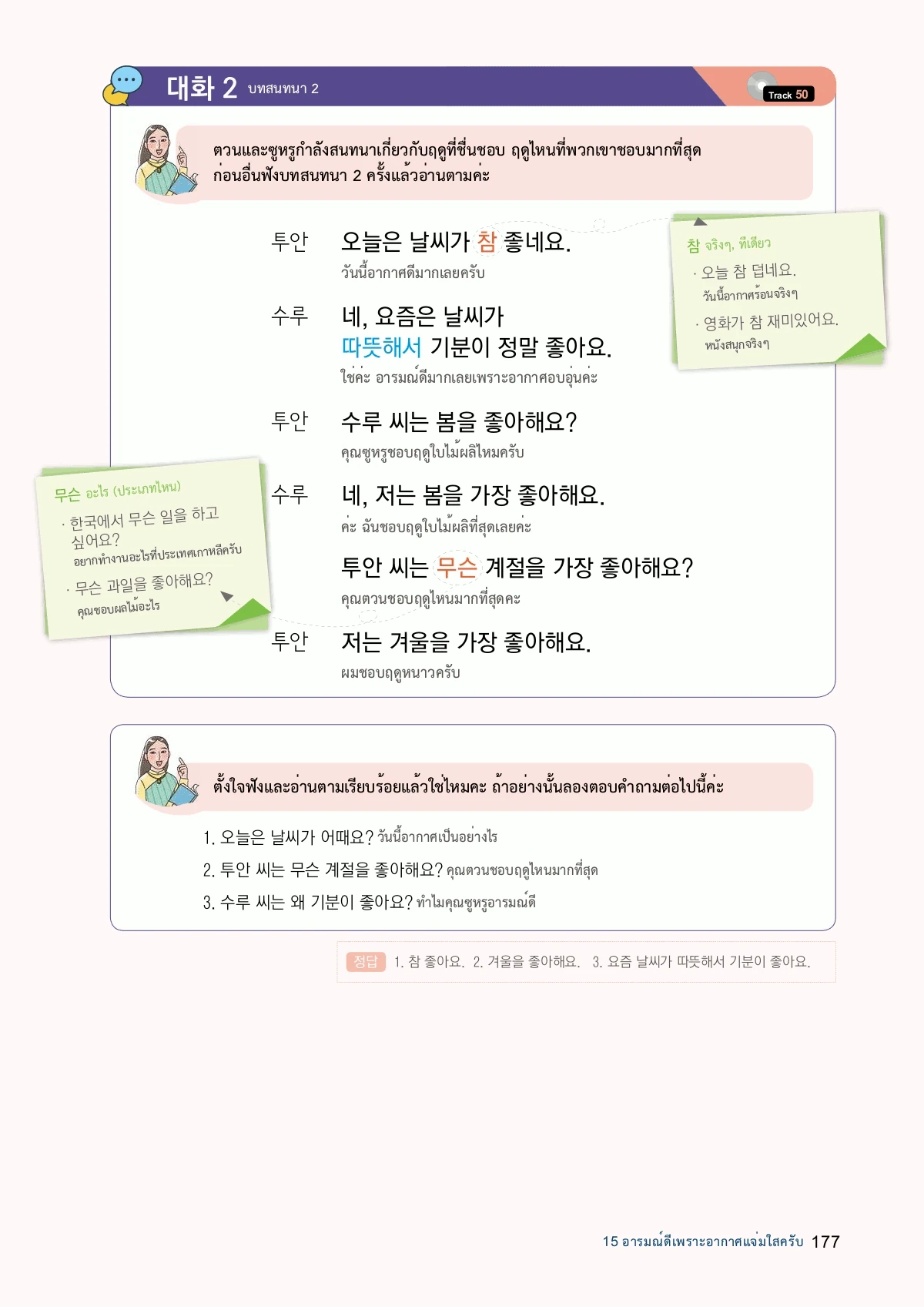 대화 2 บทสนทนา 2

Track 50

ตวนและซูหรูกำลังสนทนาเกี่ยวกับฤดูที่ชื่นชอบ ฤดูไหนที่พวกเขาชอบมากที่สุด ก่อนอื่นฟังบทสนทนา 2 ครั้งแล้วอ่านตามค่ะ

투안 오늘은 날씨가 참 좋네요.
วันนี้อากาศดีมากเลยครับ

수루 네, 요즘은 날씨가 따뜻해서 기분이 정말 좋아요.
ใช่ค่ะ อารมณ์ดีมากเลยเพราะอากาศอบอุ่นค่ะ

투안 수루 씨는 봄을 좋아해요?
คุณซูหรูชอบฤดูใบไม้ผลิไหมครับ

수루 네, 저는 봄을 가장 좋아해요.
ค่ะ ฉันชอบฤดูใบไม้ผลิที่สุดเลยค่ะ
투안 씨는 무슨 계절을 가장 좋아해요?
คุณตวนชอบฤดูไหนมากที่สุดคะ

투안 저는 겨울을 가장 좋아해요.
ผมชอบฤดูหนาวครับ

참 จริงๆ, ทีเดียว
· 오늘 참 덥네요.
วันนี้อากาศร้อนจริงๆ
· 영화가 참 재미있어요.
หนังสนุกจริงๆ

무슨 อะไร (ประเภทไหน)
· 한국에서 무슨 일을 하고 싶어요?
อยากทำงานอะไรที่ประเทศเกาหลีครับ
· 무슨 과일을 좋아해요?
คุณชอบผลไม้อะไร

ตั้งใจฟังและอ่านตามเรียบร้อยแล้วใช่ไหมคะ ถ้าอย่างนั้นลองตอบคำถามต่อไปนี้ค่ะ

1. 오늘은 날씨가 어때요? วันนี้อากาศเป็นอย่างไร
2. 투안 씨는 무슨 계절을 좋아해요? คุณตวนชอบฤดูไหนมากที่สุด
3. 수루 씨는 왜 기분이 좋아요? ทำไมคุณซูหรูอารมณ์ดี

정답 1. 참 좋아요. 2. 겨울을 좋아해요. 3. 요즘 날씨가 따뜻해서 기분이 좋아요.

15 อารมณ์ดีเพราะอากาศแจ่มใสครับ 177